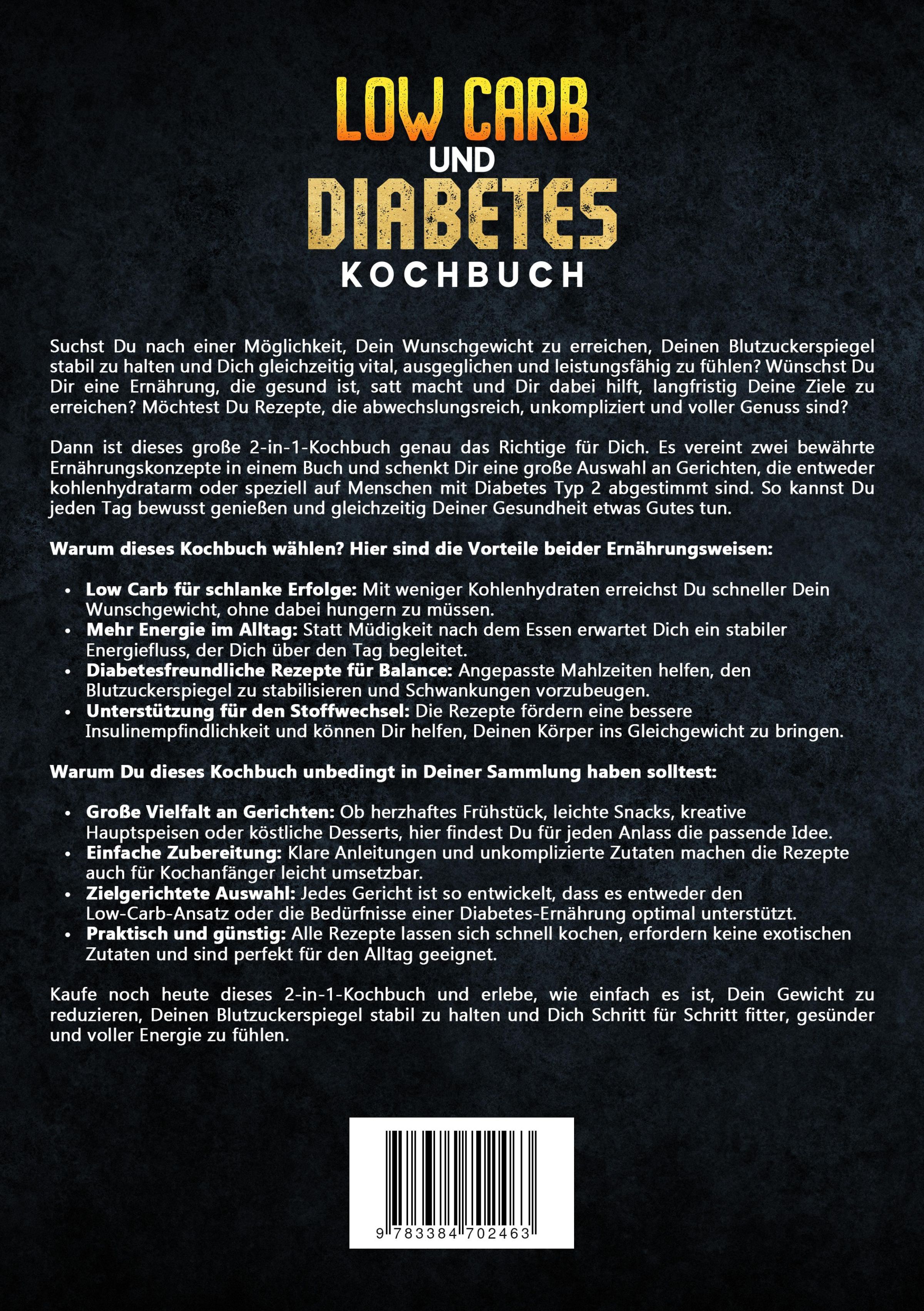 LOW CARB
UND
DIABETES
KOCHBUCH

Suchst Du nach einer Möglichkeit, Dein Wunschgewicht zu erreichen, Deinen Blutzuckerspiegel stabil zu halten und Dich gleichzeitig vital, ausgeglichen und leistungsfähig zu fühlen? Wünschst Du Dir eine Ernährung, die gesund ist, satt macht und Dir dabei hilft, langfristig Deine Ziele zu erreichen? Möchtest Du Rezepte, die abwechslungsreich, unkompliziert und voller Genuss sind?

Dann ist dieses große 2-in-1-Kochbuch genau das Richtige für Dich. Es vereint zwei bewährte Ernährungskonzepte in einem Buch und schenkt Dir eine große Auswahl an Gerichten, die entweder kohlenhydratarm oder speziell auf Menschen mit Diabetes Typ 2 abgestimmt sind. So kannst Du jeden Tag bewusst genießen und gleichzeitig Deiner Gesundheit etwas Gutes tun.

Warum dieses Kochbuch wählen? Hier sind die Vorteile beider Ernährungsweisen:

• Low Carb für schlanke Erfolge: Mit weniger Kohlenhydraten erreichst Du schneller Dein Wunschgewicht, ohne dabei hungern zu müssen.
• Mehr Energie im Alltag: Statt Müdigkeit nach dem Essen erwartet Dich ein stabiler Energiefluss, der Dich über den Tag begleitet.
• Diabetesfreundliche Rezepte für Balance: Angepasste Mahlzeiten helfen, den Blutzuckerspiegel zu stabilisieren und Schwankungen vorzubeugen.
• Unterstützung für den Stoffwechsel: Die Rezepte fördern eine bessere Insulinempfindlichkeit und können Dir helfen, Deinen Körper ins Gleichgewicht zu bringen.

Warum Du dieses Kochbuch unbedingt in Deiner Sammlung haben solltest:

• Große Vielfalt an Gerichten: Ob herzhaftes Frühstück, leichte Snacks, kreative Hauptspeisen oder köstliche Desserts, hier findest Du für jeden Anlass die passende Idee.
• Einfache Zubereitung: Klare Anleitungen und unkomplizierte Zutaten machen die Rezepte auch für Kochanfänger leicht umsetzbar.
• Zielgerichtete Auswahl: Jedes Gericht ist so entwickelt, dass es entweder den Low-Carb-Ansatz oder die Bedürfnisse einer Diabetes-Ernährung optimal unterstützt.
• Praktisch und günstig: Alle Rezepte lassen sich schnell kochen, erfordern keine exotischen Zutaten und sind perfekt für den Alltag geeignet.

Kaufe noch heute dieses 2-in-1-Kochbuch und erlebe, wie einfach es ist, Dein Gewicht zu reduzieren, Deinen Blutzuckerspiegel stabil zu halten und Dich Schritt für Schritt fitter, gesünder und voller Energie zu fühlen.

9 783384 702463